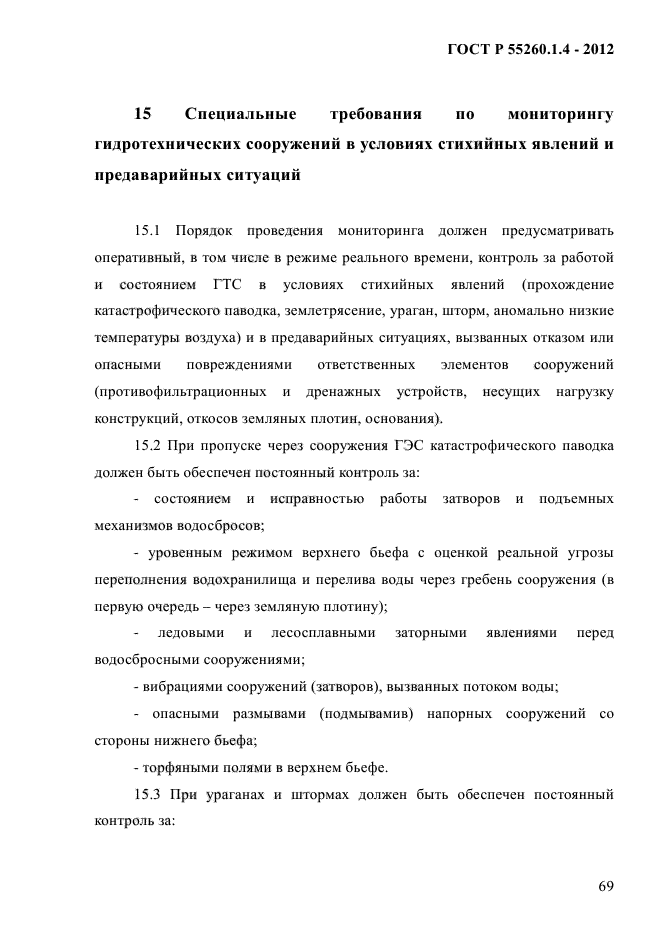 ГОСТ Р 55260.1.4 - 2012

15 Специальные требования по мониторингу гидротехнических сооружений в условиях стихийных явлений и предаварийных ситуаций

15.1 Порядок проведения мониторинга должен предусматривать оперативный, в том числе в режиме реального времени, контроль за работой и состоянием ГТС в условиях стихийных явлений (прохождение катастрофического паводка, землетрясение, ураган, шторм, аномально низкие температуры воздуха) и в предаварийных ситуациях, вызванных отказом или опасными повреждениями ответственных элементов сооружений (противофильтрационных и дренажных устройств, несущих нагрузку конструкций, откосов земляных плотин, основания).

15.2 При пропуске через сооружения ГЭС катастрофического паводка должен быть обеспечен постоянный контроль за:

- состоянием и исправностью работы затворов и подъемных механизмов водосбросов;

- уровенным режимом верхнего бьефа с оценкой реальной угрозы переполнения водохранилища и перелива воды через гребень сооружения (в первую очередь – через земляную плотину);

- ледовыми и лесосплавными заторными явлениями перед водосбросными сооружениями;

- вибрациями сооружений (затворов), вызванных потоком воды;

- опасными размывами (подмывамив) напорных сооружений со стороны нижнего бьефа;

- торфяными полями в верхнем бьефе.

15.3 При ураганах и штормах должен быть обеспечен постоянный контроль за:

69